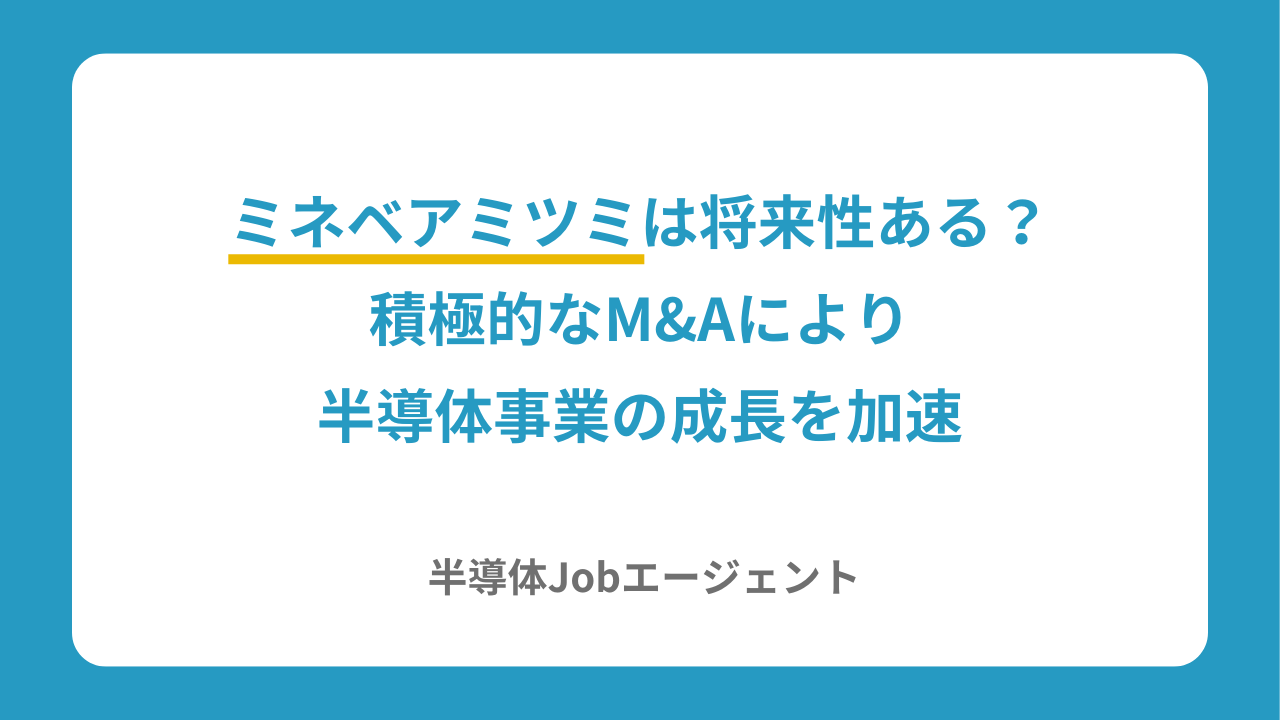 ミネベアミツミは将来性ある？
積極的なM&Aにより
半導体事業の成長を加速

半導体Jobエージェント